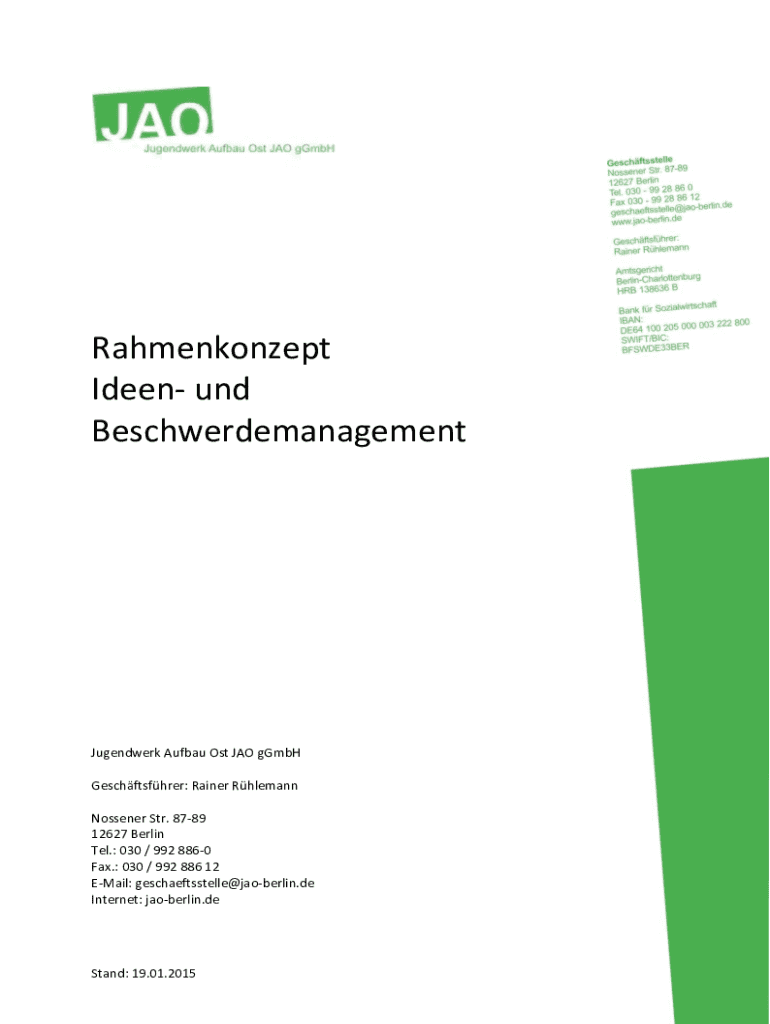 JAO
Jugendwerk Aufbau Ost JAO gGmbH

Geschäftsstelle
Nossener Str. 87-89
12627 Berlin
Tel. 030 - 99 28 86 0
Fax 030 - 99 28 86 12
geschaeftsstelle@jao-berlin.de
www.jao-berlin.de

Geschäftsführer:
Rainer Rühlemann

Amtsgericht
Berlin-Charlottenburg
HRB 138636 B

Bank für Sozialwirtschaft
IBAN:
DE64 100 205 000 003 222 800
SWIFT/BIC:
BFSWDE33BER

Rahmenkonzept
Ideen- und
Beschwerdemanagement

Jugendwerk Aufbau Ost JAO gGmbH

Geschäftsführer: Rainer Rühlemann

Nossener Str. 87-89
12627 Berlin
Tel.: 030 / 992 886-0
Fax.: 030 / 992 886 12
E-Mail: geschaeftsstelle@jao-berlin.de
Internet: jao-berlin.de

Stand: 19.01.2015